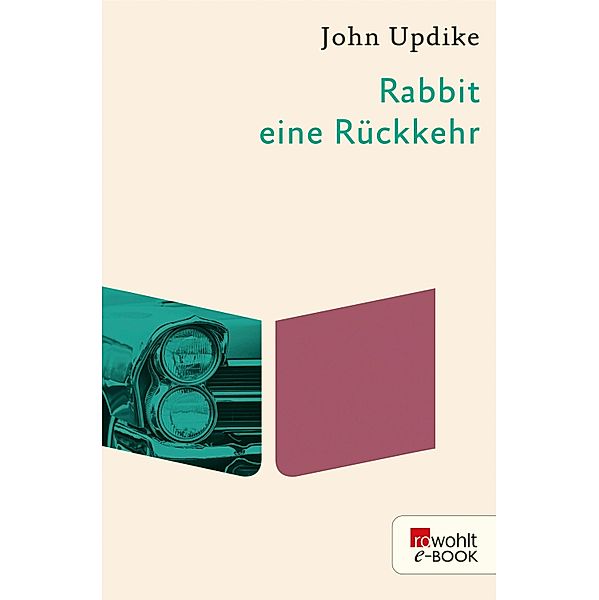 John Updike

Rabbit
eine Rückkehr

rowohlt
e-BOOK